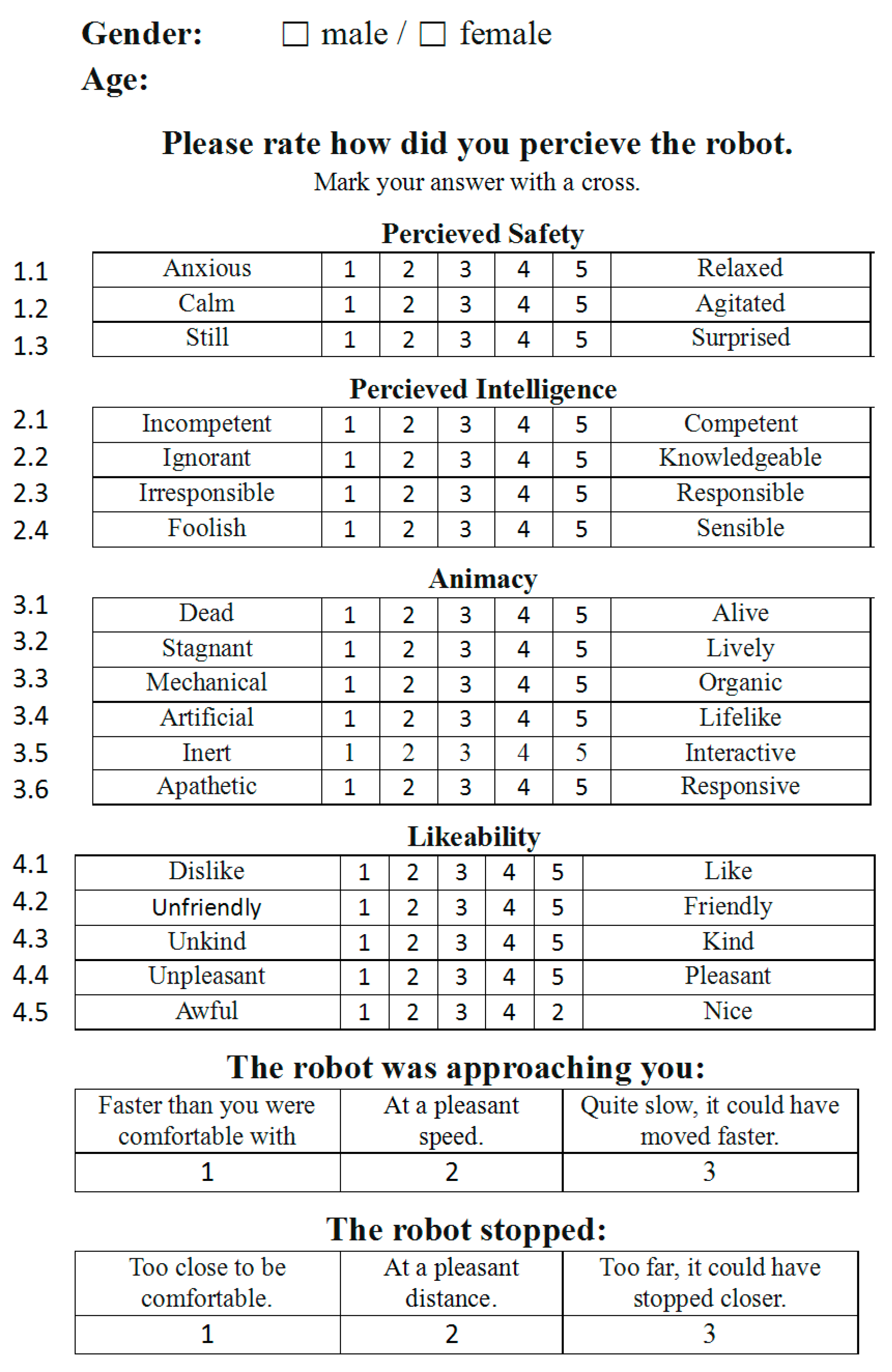 Gender: ☐ male / ☐ female
Age:

Please rate how did you percieve the robot.
Mark your answer with a cross.

Percieved Safety

| | | | | | | | |
|---|---|---|---|---|---|---|---|
| 1.1 | Anxious | 1 | 2 | 3 | 4 | 5 | Relaxed |
| 1.2 | Calm | 1 | 2 | 3 | 4 | 5 | Agitated |
| 1.3 | Still | 1 | 2 | 3 | 4 | 5 | Surprised |

Percieved Intelligence

| | | | | | | | |
|---|---|---|---|---|---|---|---|
| 2.1 | Incompetent | 1 | 2 | 3 | 4 | 5 | Competent |
| 2.2 | Ignorant | 1 | 2 | 3 | 4 | 5 | Knowledgeable |
| 2.3 | Irresponsible | 1 | 2 | 3 | 4 | 5 | Responsible |
| 2.4 | Foolish | 1 | 2 | 3 | 4 | 5 | Sensible |

Animacy

| | | | | | | | |
|---|---|---|---|---|---|---|---|
| 3.1 | Dead | 1 | 2 | 3 | 4 | 5 | Alive |
| 3.2 | Stagnant | 1 | 2 | 3 | 4 | 5 | Lively |
| 3.3 | Mechanical | 1 | 2 | 3 | 4 | 5 | Organic |
| 3.4 | Artificial | 1 | 2 | 3 | 4 | 5 | Lifelike |
| 3.5 | Inert | 1 | 2 | 3 | 4 | 5 | Interactive |
| 3.6 | Apathetic | 1 | 2 | 3 | 4 | 5 | Responsive |

Likeability

| | | | | | | | |
|---|---|---|---|---|---|---|---|
| 4.1 | Dislike | 1 | 2 | 3 | 4 | 5 | Like |
| 4.2 | Unfriendly | 1 | 2 | 3 | 4 | 5 | Friendly |
| 4.3 | Unkind | 1 | 2 | 3 | 4 | 5 | Kind |
| 4.4 | Unpleasant | 1 | 2 | 3 | 4 | 5 | Pleasant |
| 4.5 | Awful | 1 | 2 | 3 | 4 | 2 | Nice |

The robot was approaching you:

| Faster than you were comfortable with | At a pleasant speed. | Quite slow, it could have moved faster. |
|---|---|---|
| 1 | 2 | 3 |

The robot stopped:

| Too close to be comfortable. | At a pleasant distance. | Too far, it could have stopped closer. |
|---|---|---|
| 1 | 2 | 3 |